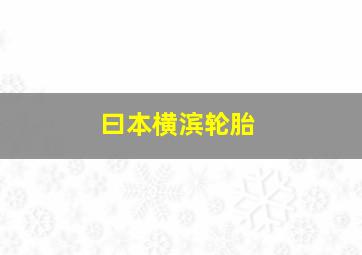 日本横滨轮胎